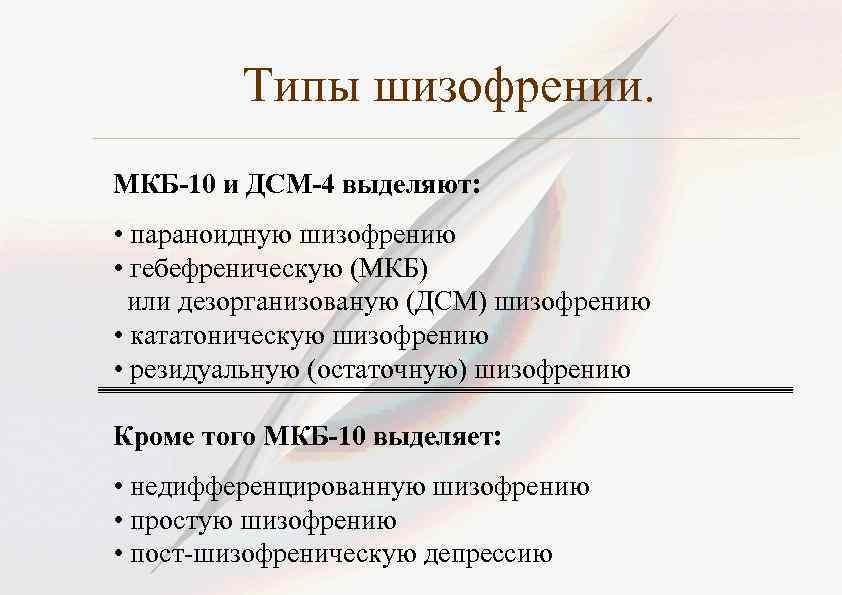 Типы шизофрении.

МКБ-10 и ДСМ-4 выделяют:

• параноидную шизофрению
• гебефреническую (МКБ) или дезорганизованую (ДСМ) шизофрению
• кататоническую шизофрению
• резидуальную (остаточную) шизофрению

Кроме того МКБ-10 выделяет:

• недифференцированную шизофрению
• простую шизофрению
• пост-шизофреническую депрессию